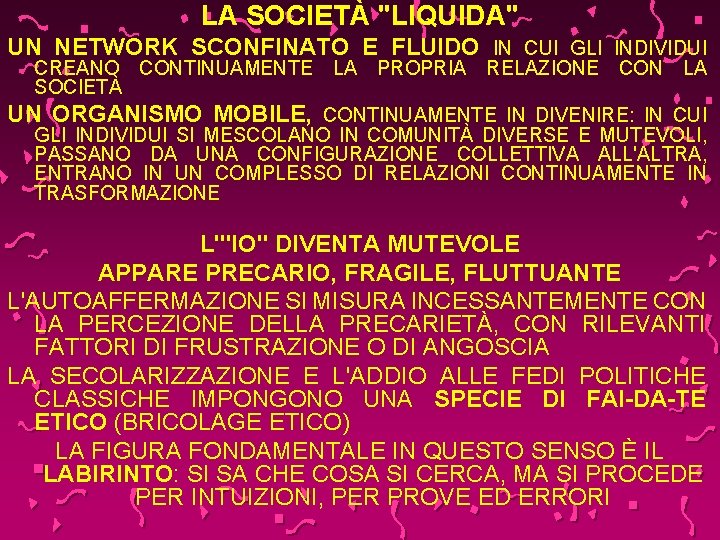 LA SOCIETÀ "LIQUIDA"

UN NETWORK SCONFINATO E FLUIDO IN CUI GLI INDIVIDUI CREANO CONTINUAMENTE LA PROPRIA RELAZIONE CON LA SOCIETÀ

UN ORGANISMO MOBILE, CONTINUAMENTE IN DIVENIRE: IN CUI GLI INDIVIDUI SI MESCOLANO IN COMUNITÀ DIVERSE E MUTEVOLI, PASSANO DA UNA CONFIGURAZIONE COLLETTIVA ALL'ALTRA, ENTRANO IN UN COMPLESSO DI RELAZIONI CONTINUAMENTE IN TRASFORMAZIONE

L'"IO" DIVENTA MUTEVOLE

APPARE PRECARIO, FRAGILE, FLUTTUANTE

L'AUTOAFFERMAZIONE SI MISURA INCESSANTEMENTE CON LA PERCEZIONE DELLA PRECARIETÀ, CON RILEVANTI FATTORI DI FRUSTRAZIONE O DI ANGOSCIA

LA SECOLARIZZAZIONE E L'ADDIO ALLE FEDI POLITICHE CLASSICHE IMPONGONO UNA SPECIE DI FAI-DA-TE ETICO (BRICOLAGE ETICO)

LA FIGURA FONDAMENTALE IN QUESTO SENSO È IL LABIRINTO: SI SA CHE COSA SI CERCA, MA SI PROCEDE PER INTUIZIONI, PER PROVE ED ERRORI